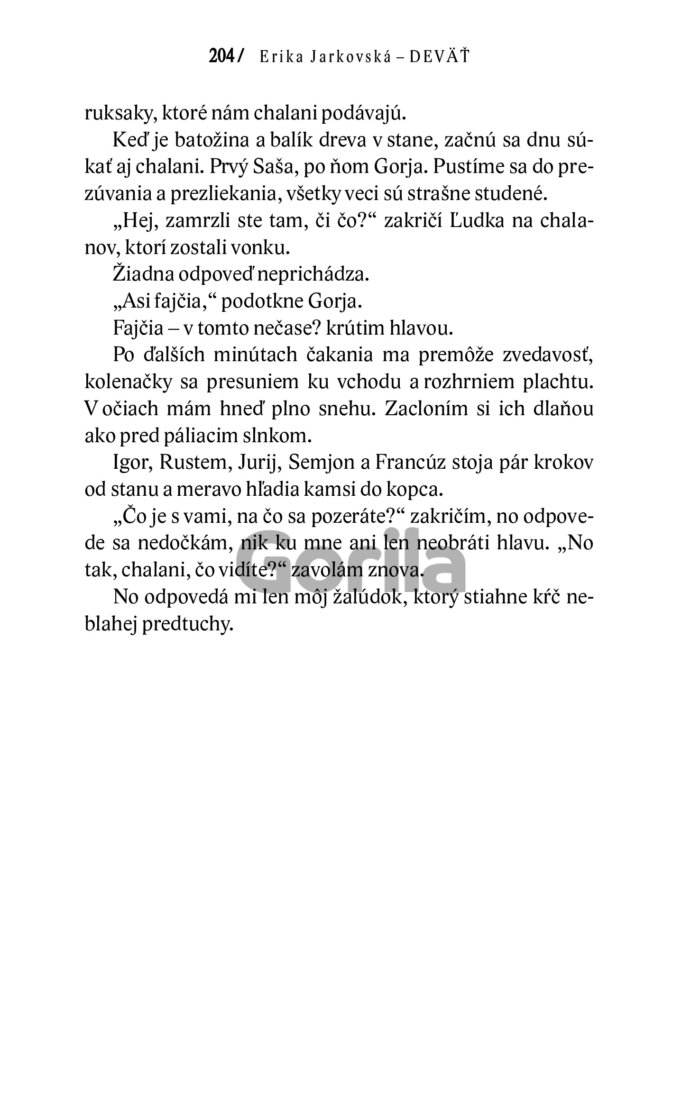 204 / Erika Jarkovská – DEVÄŤ

ruksaky, ktoré nám chalani podávajú.

Keď je batožina a balík dreva v stane, začnú sa dnu súkať aj chalani. Prvý Saša, po ňom Gorja. Pustíme sa do prezúvania a prezliekania, všetky veci sú strašne studené.

„Hej, zamrzli ste tam, či čo?“ zakričí Ľudka na chalanov, ktorí zostali vonku.

Žiadna odpoveď neprichádza.

„Asi fajčia,“ podotkne Gorja.

Fajčia – v tomto nečase? krútim hlavou.

Po ďalších minútach čakania ma premôže zvedavosť, kolenačky sa presuniem ku vchodu a rozhrniem plachtu. V očiach mám hneď plno snehu. Zacloním si ich dlaňou ako pred páliacim slnkom.

Igor, Rustem, Jurij, Semjon a Francúz stoja pár krokov od stanu a meravo hľadia kamsi do kopca.

„Čo je s vami, na čo sa pozeráte?“ zakričím, no odpovede sa nedočkám, nik ku mne ani len neobráti hlavu. „No tak, chalani, čo vidíte?“ zavolám znova.

No odpovedá mi len môj žalúdok, ktorý stiahne kŕč neblahej predtuchy.

Gorila